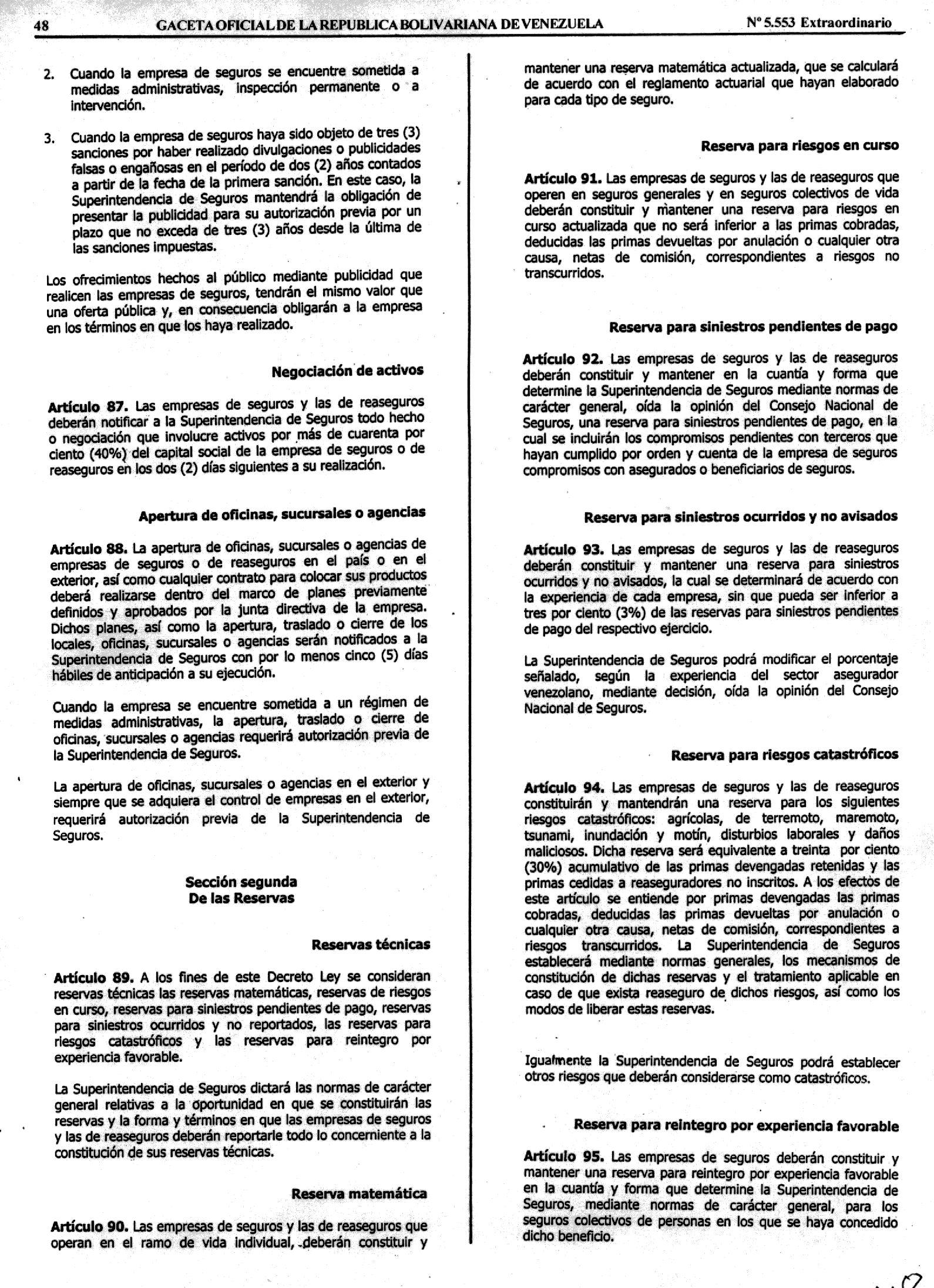 48 GACETA OFICIAL DE LA REPUBLICA BOLIVARIANA DE VENEZUELA Nº 5.553 Extraordinario

2. Cuando la empresa de seguros se encuentre sometida a medidas administrativas, inspección permanente o a intervención.

3. Cuando la empresa de seguros haya sido objeto de tres (3) sanciones por haber realizado divulgaciones o publicidades falsas o engañosas en el período de dos (2) años contados a partir de la fecha de la primera sanción. En este caso, la Superintendencia de Seguros mantendrá la obligación de presentar la publicidad para su autorización previa por un plazo que no exceda de tres (3) años desde la última de las sanciones impuestas.

Los ofrecimientos hechos al público mediante publicidad que realicen las empresas de seguros, tendrán el mismo valor que una oferta pública y, en consecuencia obligarán a la empresa en los términos en que los haya realizado.

Negociación de activos

Artículo 87. Las empresas de seguros y las de reaseguros deberán notificar a la Superintendencia de Seguros todo hecho o negociación que involucre activos por más de cuarenta por ciento (40%) del capital social de la empresa de seguros o de reaseguros en los dos (2) días siguientes a su realización.

Apertura de oficinas, sucursales o agencias

Artículo 88. La apertura de oficinas, sucursales o agencias de empresas de seguros o de reaseguros en el país o en el exterior, así como cualquier contrato para colocar sus productos deberá realizarse dentro del marco de planes previamente definidos y aprobados por la junta directiva de la empresa. Dichos planes, así como la apertura, traslado o cierre de los locales, oficinas, sucursales o agencias serán notificados a la Superintendencia de Seguros con por lo menos cinco (5) días hábiles de anticipación a su ejecución.

Cuando la empresa se encuentre sometida a un régimen de medidas administrativas, la apertura, traslado o cierre de oficinas, sucursales o agencias requerirá autorización previa de la Superintendencia de Seguros.

La apertura de oficinas, sucursales o agencias en el exterior y siempre que se adquiera el control de empresas en el exterior, requerirá autorización previa de la Superintendencia de Seguros.

Sección segunda
De las Reservas

Reservas técnicas

Artículo 89. A los fines de este Decreto Ley se consideran reservas técnicas las reservas matemáticas, reservas de riesgos en curso, reservas para siniestros pendientes de pago, reservas para siniestros ocurridos y no reportados, las reservas para riesgos catastróficos y las reservas para reintegro por experiencia favorable.

La Superintendencia de Seguros dictará las normas de carácter general relativas a la oportunidad en que se constituirán las reservas y la forma y términos en que las empresas de seguros y las de reaseguros deberán reportarle todo lo concerniente a la constitución de sus reservas técnicas.

Reserva matemática

Artículo 90. Las empresas de seguros y las de reaseguros que operan en el ramo de vida individual, deberán constituir y mantener una reserva matemática actualizada, que se calculará de acuerdo con el reglamento actuarial que hayan elaborado para cada tipo de seguro.

Reserva para riesgos en curso

Artículo 91. Las empresas de seguros y las de reaseguros que operen en seguros generales y en seguros colectivos de vida deberán constituir y mantener una reserva para riesgos en curso actualizada que no será inferior a las primas cobradas, deducidas las primas devueltas por anulación o cualquier otra causa, netas de comisión, correspondientes a riesgos no transcurridos.

Reserva para siniestros pendientes de pago

Artículo 92. Las empresas de seguros y las de reaseguros deberán constituir y mantener en la cuantía y forma que determine la Superintendencia de Seguros mediante normas de carácter general, oída la opinión del Consejo Nacional de Seguros, una reserva para siniestros pendientes de pago, en la cual se incluirán los compromisos pendientes con terceros que hayan cumplido por orden y cuenta de la empresa de seguros compromisos con asegurados o beneficiarios de seguros.

Reserva para siniestros ocurridos y no avisados

Artículo 93. Las empresas de seguros y las de reaseguros deberán constituir y mantener una reserva para siniestros ocurridos y no avisados, la cual se determinará de acuerdo con la experiencia de cada empresa, sin que pueda ser inferior a tres por ciento (3%) de las reservas para siniestros pendientes de pago del respectivo ejercicio.

La Superintendencia de Seguros podrá modificar el porcentaje señalado, según la experiencia del sector asegurador venezolano, mediante decisión, oída la opinión del Consejo Nacional de Seguros.

Reserva para riesgos catastróficos

Artículo 94. Las empresas de seguros y las de reaseguros constituirán y mantendrán una reserva para los siguientes riesgos catastróficos: agrícolas, de terremoto, maremoto, tsunami, inundación y motín, disturbios laborales y daños maliciosos. Dicha reserva será equivalente a treinta por ciento (30%) acumulativo de las primas devengadas retenidas y las primas cedidas a reaseguradores no inscritos. A los efectos de este artículo se entiende por primas devengadas las primas cobradas, deducidas las primas devueltas por anulación o cualquier otra causa, netas de comisión, correspondientes a riesgos transcurridos. La Superintendencia de Seguros establecerá mediante normas generales, los mecanismos de constitución de dichas reservas y el tratamiento aplicable en caso de que exista reaseguro de dichos riesgos, así como los modos de liberar estas reservas.

Igualmente la Superintendencia de Seguros podrá establecer otros riesgos que deberán considerarse como catastróficos.

Reserva para reintegro por experiencia favorable

Artículo 95. Las empresas de seguros deberán constituir y mantener una reserva para reintegro por experiencia favorable en la cuantía y forma que determine la Superintendencia de Seguros, mediante normas de carácter general, para los seguros colectivos de personas en los que se haya concedido dicho beneficio.